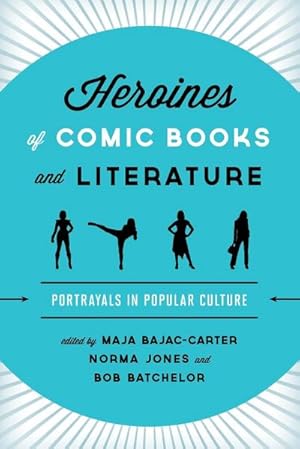 Heroines of COMIC BOOKS and LITERATURE

PORTRAYALS IN POPULAR CULTURE

edited by MAJA BAJAC-CARTER NORMA JONES and BOB BATCHELOR